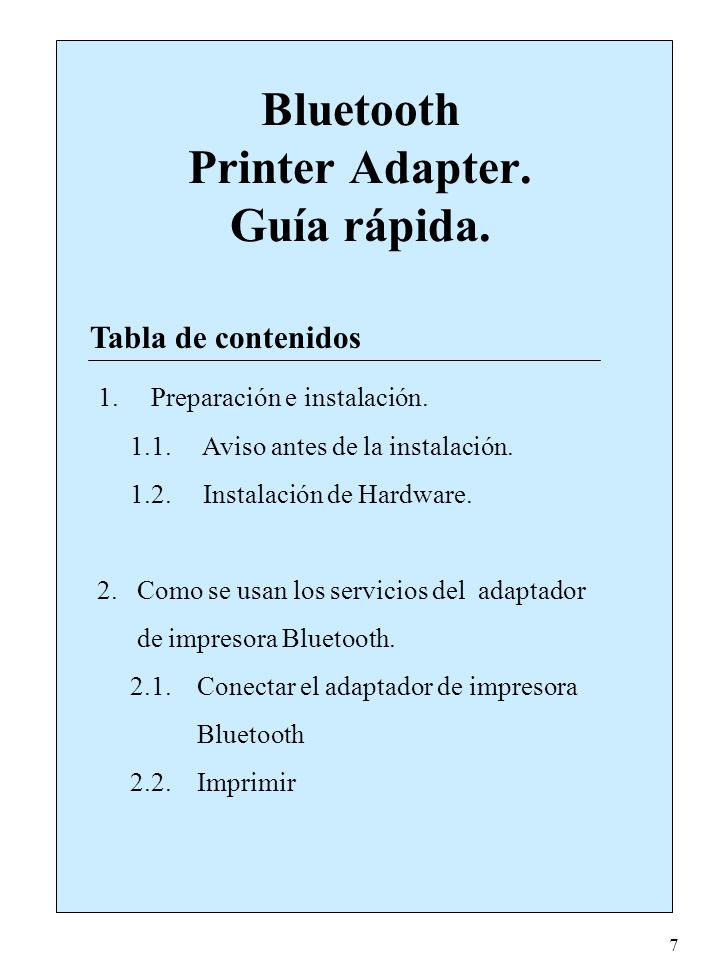 Bluetooth
Printer Adapter.
Guía rápida.

Tabla de contenidos

1. Preparación e instalación.
1.1. Aviso antes de la instalación.
1.2. Instalación de Hardware.

2. Como se usan los servicios del adaptador de impresora Bluetooth.
2.1. Conectar el adaptador de impresora Bluetooth
2.2. Imprimir

7